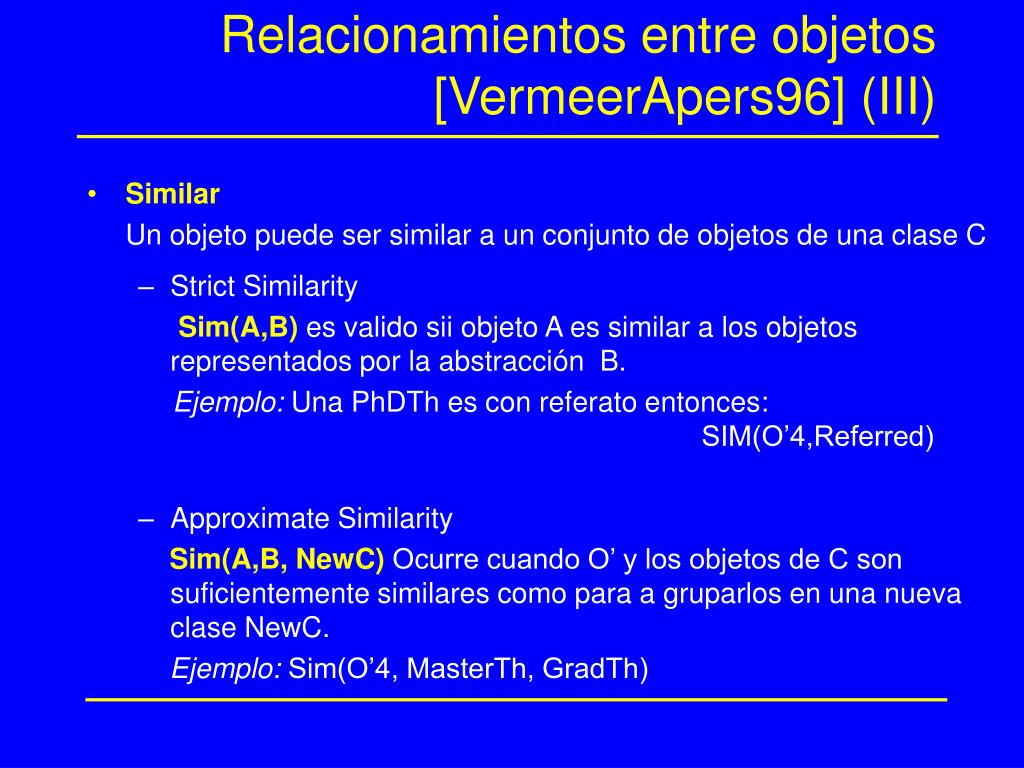 Relacionamientos entre objetos [VermeerApers96] (III)

• Similar
Un objeto puede ser similar a un conjunto de objetos de una clase C

– Strict Similarity
Sim(A,B) es valido sii objeto A es similar a los objetos representados por la abstracción B.
Ejemplo: Una PhDTh es con referato entonces:
SIM(O’4,Referred)

– Approximate Similarity
Sim(A,B, NewC) Ocurre cuando O’ y los objetos de C son suficientemente similares como para a gruparlos en una nueva clase NewC.
Ejemplo: Sim(O’4, MasterTh, GradTh)